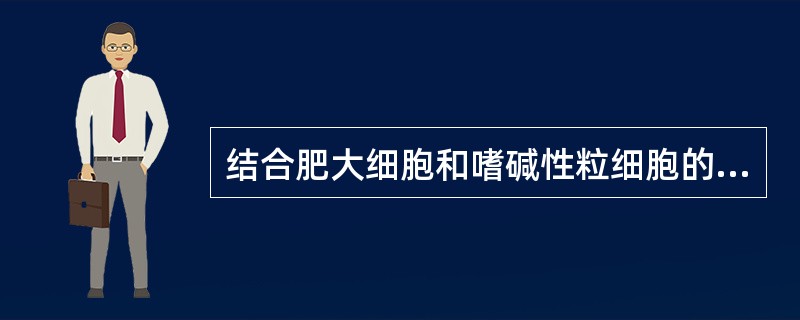 结合肥大细胞和嗜碱性粒细胞的...